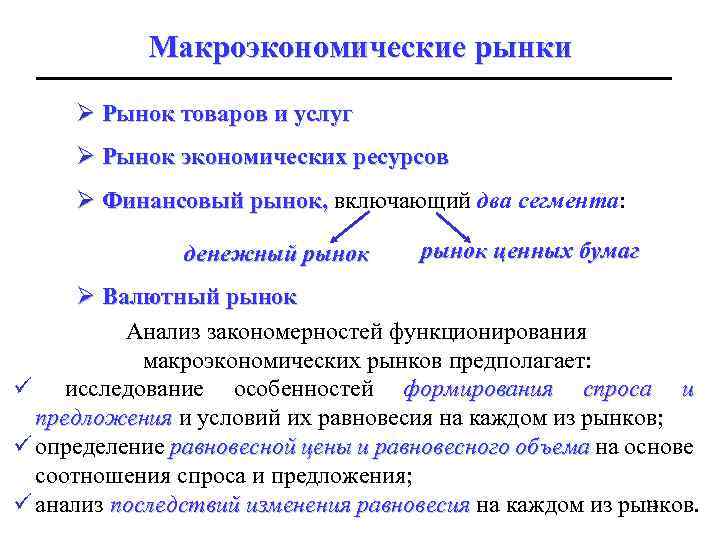 Макроэкономические рынки

➢ Рынок товаров и услуг

➢ Рынок экономических ресурсов

➢ Финансовый рынок, включающий два сегмента:

денежный рынок

рынок ценных бумаг

➢ Валютный рынок

Анализ закономерностей функционирования макроэкономических рынков предполагает:

✓ исследование особенностей формирования спроса и предложения и условий их равновесия на каждом из рынков;

✓ определение равновесной цены и равновесного объема на основе соотношения спроса и предложения;

✓ анализ последствий изменения равновесия на каждом из рынков.